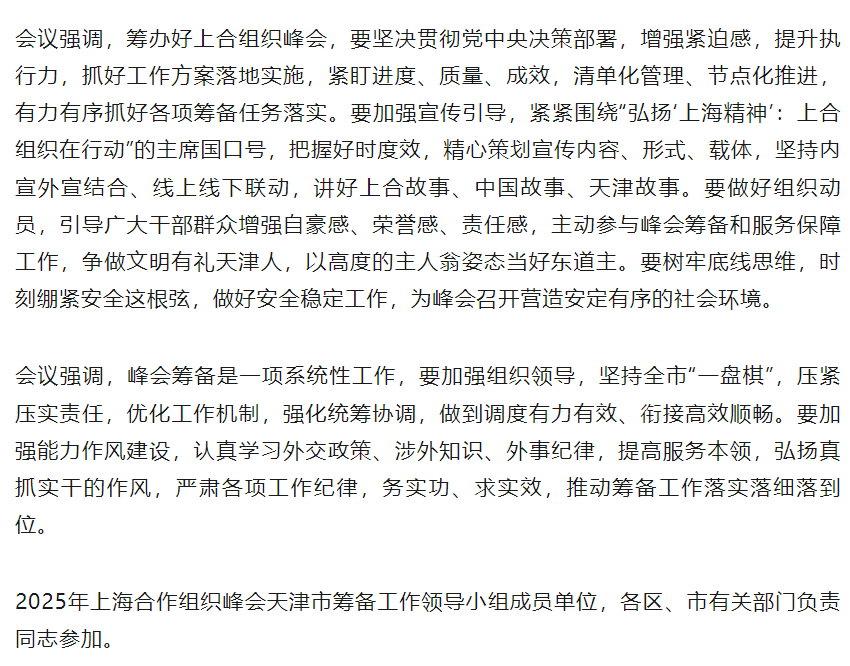 会议强调，筹办好上合组织峰会，要坚决贯彻党中央决策部署，增强紧迫感，提升执行力，抓好工作方案落地实施，紧盯进度、质量、成效，清单化管理、节点化推进，有力有序抓好各项筹备任务落实。要加强宣传引导，紧紧围绕“弘扬‘上海精神’：上合组织在行动”的主席国口号，把握好时度效，精心策划宣传内容、形式、载体，坚持内宣外宣结合、线上线下联动，讲好上合故事、中国故事、天津故事。要做好组织动员，引导广大干部群众增强自豪感、荣誉感、责任感，主动参与峰会筹备和服务保障工作，争做文明有礼天津人，以高度的主人翁姿态当好东道主。要树牢底线思维，时刻绷紧安全这根弦，做好安全稳定工作，为峰会召开营造安定有序的社会环境。

会议强调，峰会筹备是一项系统性工作，要加强组织领导，坚持全市“一盘棋”，压紧压实责任，优化工作机制，强化统筹协调，做到调度有力有效、衔接高效顺畅。要加强能力作风建设，认真学习外交政策、涉外知识、外事纪律，提高服务本领，弘扬真抓实干的作风，严肃各项工作纪律，务实功、求实效，推动筹备工作落实落细落到位。

2025年上海合作组织峰会天津市筹备工作领导小组成员单位，各区、市有关部门负责同志参加。